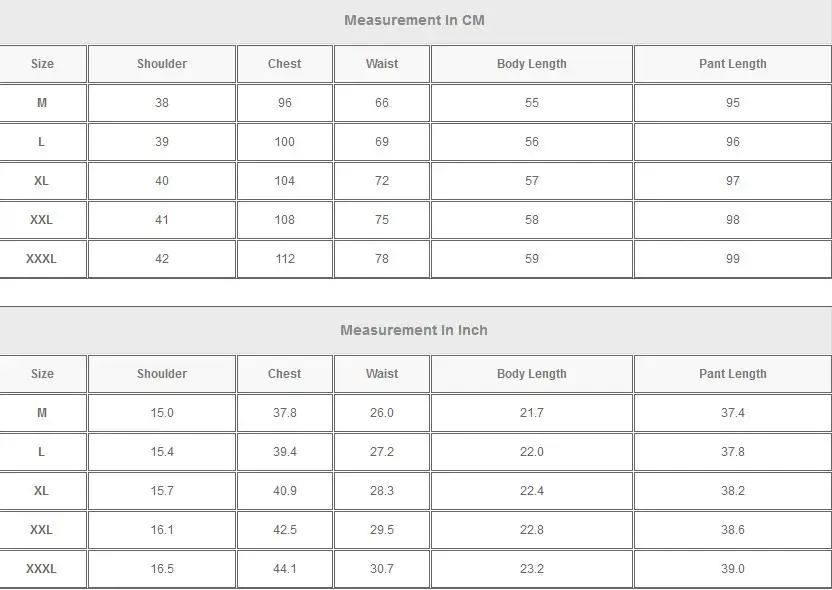 Measurement In CM

| Size | Shoulder | Chest | Waist | Body Length | Pant Length |
|---|---|---|---|---|---|
| M | 38 | 96 | 66 | 55 | 95 |
| L | 39 | 100 | 69 | 56 | 96 |
| XL | 40 | 104 | 72 | 57 | 97 |
| XXL | 41 | 108 | 75 | 58 | 98 |
| XXXL | 42 | 112 | 78 | 59 | 99 |

Measurement In Inch

| Size | Shoulder | Chest | Waist | Body Length | Pant Length |
|---|---|---|---|---|---|
| M | 15.0 | 37.8 | 26.0 | 21.7 | 37.4 |
| L | 15.4 | 39.4 | 27.2 | 22.0 | 37.8 |
| XL | 15.7 | 40.9 | 28.3 | 22.4 | 38.2 |
| XXL | 16.1 | 42.5 | 29.5 | 22.8 | 38.6 |
| XXXL | 16.5 | 44.1 | 30.7 | 23.2 | 39.0 |